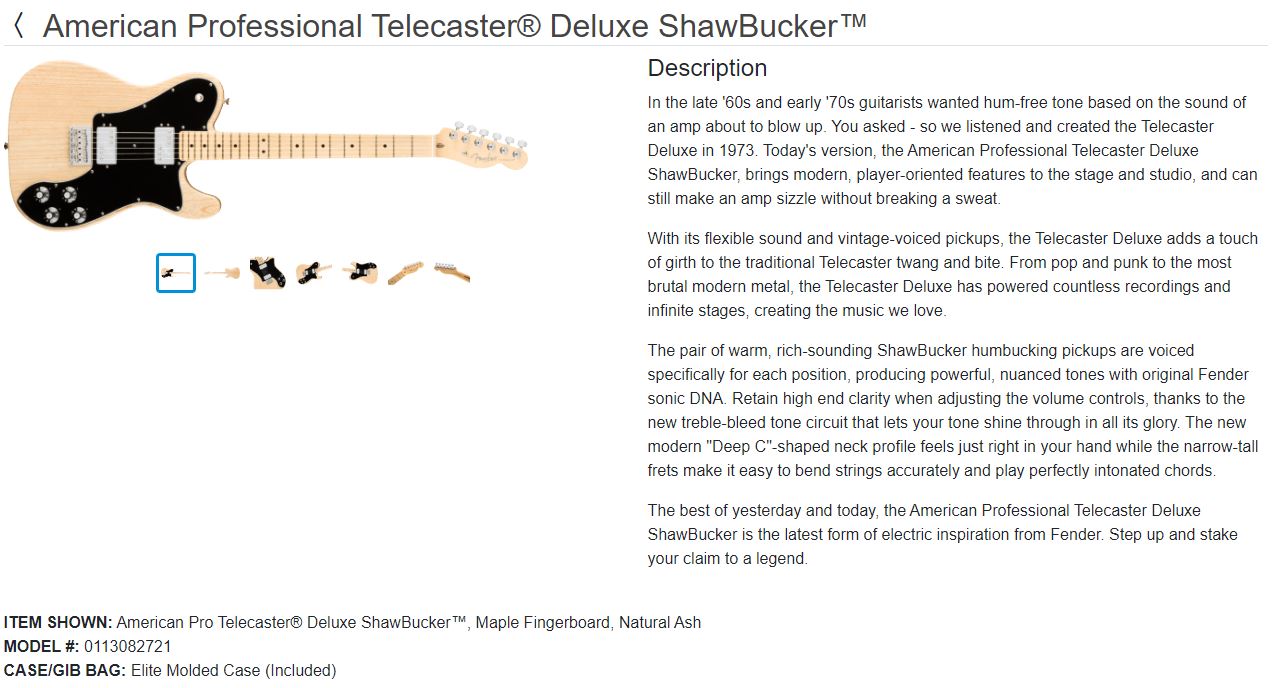 〈 American Professional Telecaster® Deluxe ShawBucker™

Description

In the late '60s and early '70s guitarists wanted hum-free tone based on the sound of an amp about to blow up. You asked - so we listened and created the Telecaster Deluxe in 1973. Today's version, the American Professional Telecaster Deluxe ShawBucker, brings modern, player-oriented features to the stage and studio, and can still make an amp sizzle without breaking a sweat.

With its flexible sound and vintage-voiced pickups, the Telecaster Deluxe adds a touch of girth to the traditional Telecaster twang and bite. From pop and punk to the most brutal modern metal, the Telecaster Deluxe has powered countless recordings and infinite stages, creating the music we love.

The pair of warm, rich-sounding ShawBucker humbucking pickups are voiced specifically for each position, producing powerful, nuanced tones with original Fender sonic DNA. Retain high end clarity when adjusting the volume controls, thanks to the new treble-bleed tone circuit that lets your tone shine through in all its glory. The new modern "Deep C"-shaped neck profile feels just right in your hand while the narrow-tall frets make it easy to bend strings accurately and play perfectly intonated chords.

The best of yesterday and today, the American Professional Telecaster Deluxe ShawBucker is the latest form of electric inspiration from Fender. Step up and stake your claim to a legend.

ITEM SHOWN: American Pro Telecaster® Deluxe ShawBucker™, Maple Fingerboard, Natural Ash
MODEL #: 0113082721
CASE/GIB BAG: Elite Molded Case (Included)